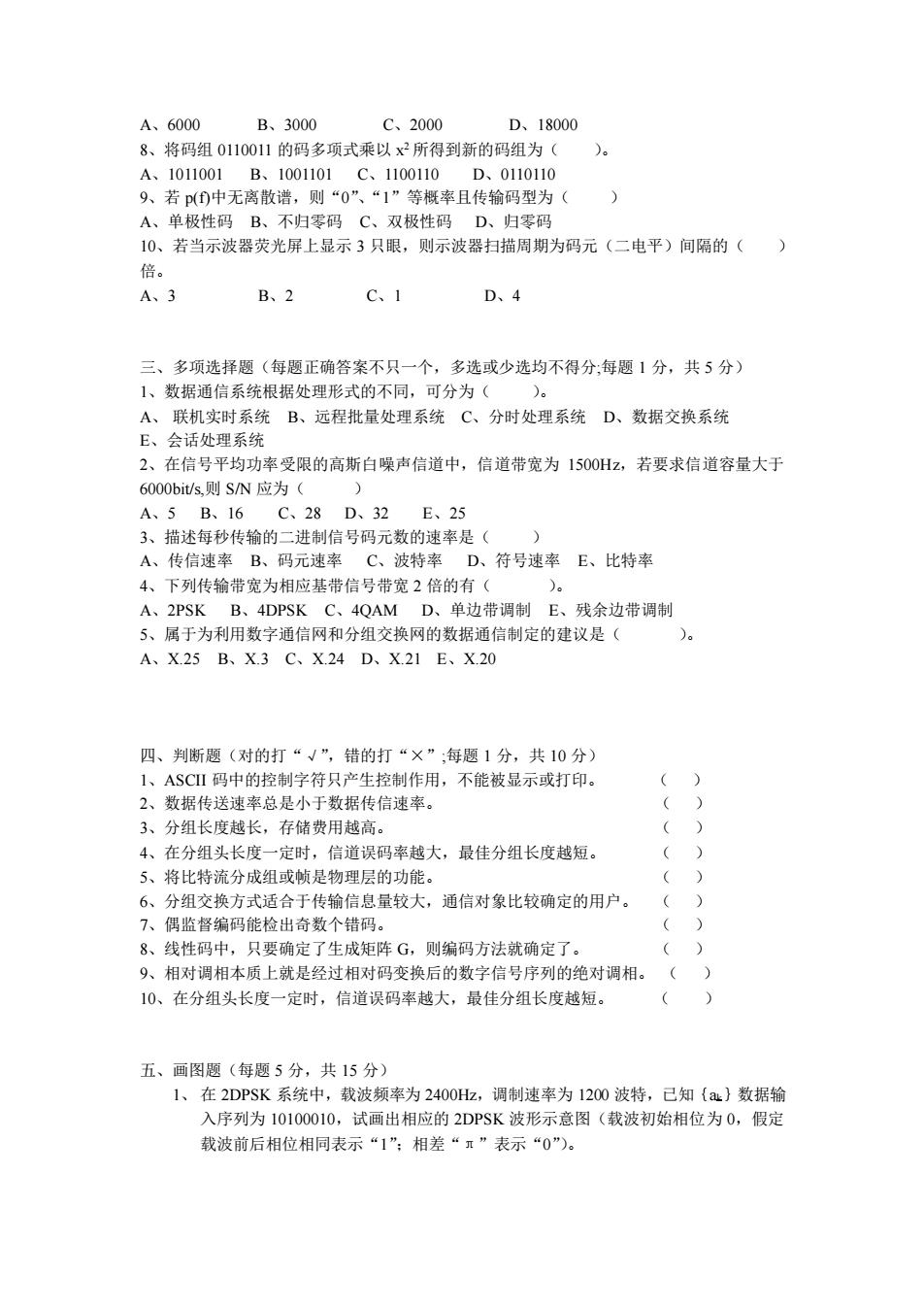 A、6000　　B、3000　　C、2000　　D、18000
8、将码组 0110011 的码多项式乘以 $x^2$ 所得到新的码组为（　　）。
A、1011001　B、1001101　C、1100110　D、0110110
9、若 p(f)中无离散谱，则“0”、“1”等概率且传输码型为（　　）
A、单极性码　B、不归零码　C、双极性码　D、归零码
10、若当示波器荧光屏上显示 3 只眼，则示波器扫描周期为码元（二电平）间隔的（　　）倍。
A、3　　B、2　　C、1　　D、4

三、多项选择题（每题正确答案不只一个，多选或少选均不得分;每题 1 分，共 5 分）
1、数据通信系统根据处理形式的不同，可分为（　　）。
A、 联机实时系统　B、远程批量处理系统　C、分时处理系统　D、数据交换系统
E、会话处理系统
2、在信号平均功率受限的高斯白噪声信道中，信道带宽为 1500Hz，若要求信道容量大于 6000bit/s,则 S/N 应为（　　）
A、5　B、16　C、28　D、32　E、25
3、描述每秒传输的二进制信号码元数的速率是（　　）
A、传信速率　B、码元速率　C、波特率　D、符号速率　E、比特率
4、下列传输带宽为相应基带信号带宽 2 倍的有（　　）。
A、2PSK　B、4DPSK　C、4QAM　D、单边带调制　E、残余边带调制
5、属于为利用数字通信网和分组交换网的数据通信制定的建议是（　　）。
A、X.25　B、X.3　C、X.24　D、X.21　E、X.20

四、判断题（对的打“√”，错的打“×”;每题 1 分，共 10 分）
1、ASCII 码中的控制字符只产生控制作用，不能被显示或打印。　（　）
2、数据传送速率总是小于数据传信速率。　（　）
3、分组长度越长，存储费用越高。　（　）
4、在分组头长度一定时，信道误码率越大，最佳分组长度越短。　（　）
5、将比特流分成组或帧是物理层的功能。　（　）
6、分组交换方式适合于传输信息量较大，通信对象比较确定的用户。　（　）
7、偶监督编码能检出奇数个错码。　（　）
8、线性码中，只要确定了生成矩阵 G，则编码方法就确定了。　（　）
9、相对调相本质上就是经过相对码变换后的数字信号序列的绝对调相。　（　）
10、在分组头长度一定时，信道误码率越大，最佳分组长度越短。　（　）

五、画图题（每题 5 分，共 15 分）
1、 在 2DPSK 系统中，载波频率为 2400Hz，调制速率为 1200 波特，已知 {$a_k$} 数据输入序列为 10100010，试画出相应的 2DPSK 波形示意图（载波初始相位为 0，假定载波前后相位相同表示“1”；相差“π”表示“0”）。